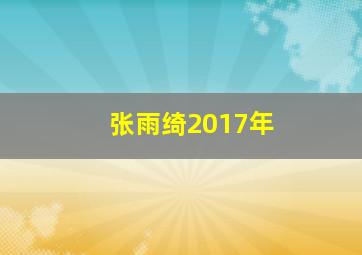 张雨绮2017年